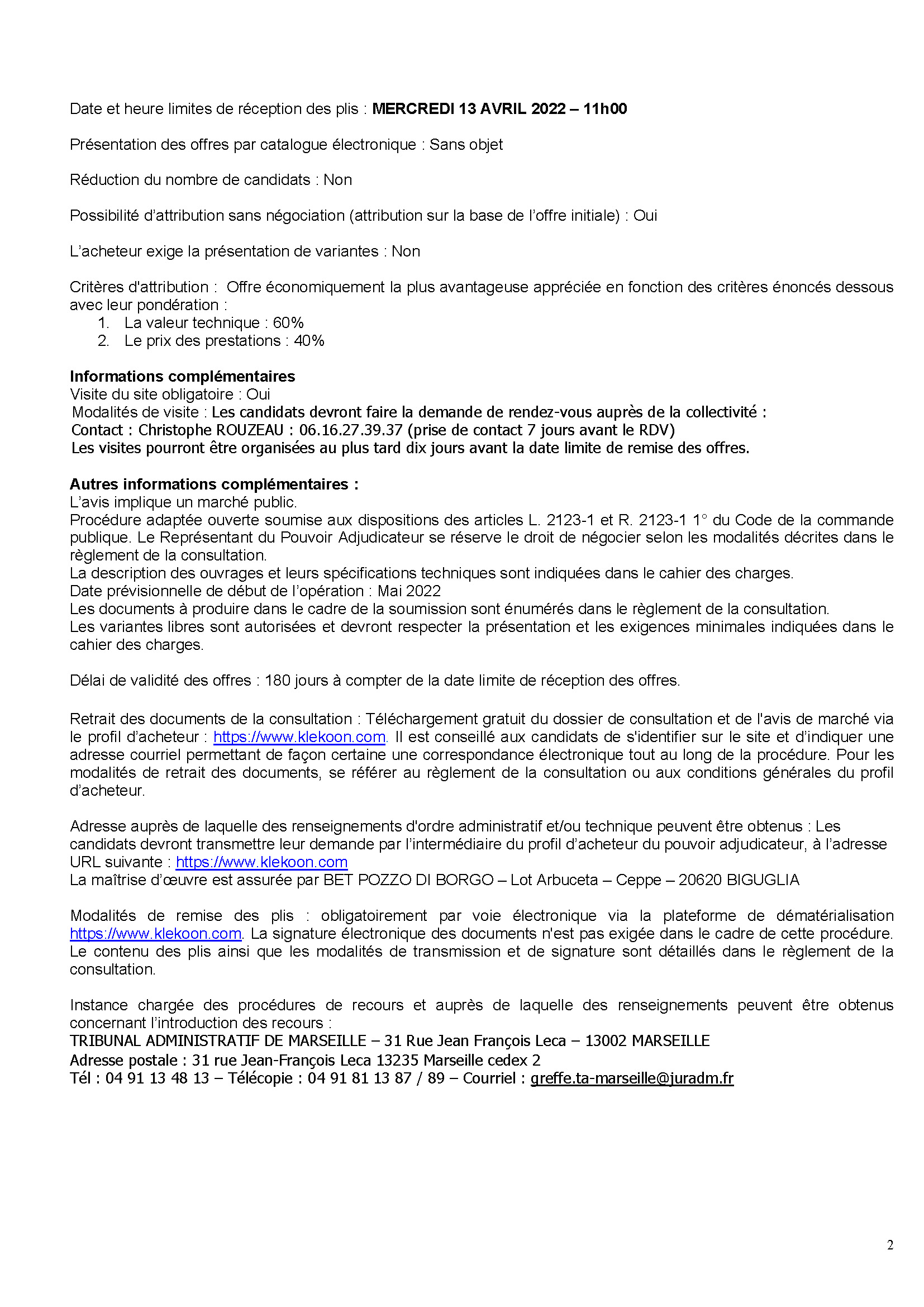 Date et heure limites de réception des plis : MERCREDI 13 AVRIL 2022 – 11h00

Présentation des offres par catalogue électronique : Sans objet

Réduction du nombre de candidats : Non

Possibilité d'attribution sans négociation (attribution sur la base de l'offre initiale) : Oui

L'acheteur exige la présentation de variantes : Non

Critères d'attribution : Offre économiquement la plus avantageuse appréciée en fonction des critères énoncés dessous avec leur pondération :
1. La valeur technique : 60%
2. Le prix des prestations : 40%

Informations complémentaires
Visite du site obligatoire : Oui
Modalités de visite : Les candidats devront faire la demande de rendez-vous auprès de la collectivité :
Contact : Christophe ROUZEAU : 06.16.27.39.37 (prise de contact 7 jours avant le RDV)
Les visites pourront être organisées au plus tard dix jours avant la date limite de remise des offres.

Autres informations complémentaires :
L'avis implique un marché public.
Procédure adaptée ouverte soumise aux dispositions des articles L. 2123-1 et R. 2123-1 1° du Code de la commande publique. Le Représentant du Pouvoir Adjudicateur se réserve le droit de négocier selon les modalités décrites dans le règlement de la consultation.
La description des ouvrages et leurs spécifications techniques sont indiquées dans le cahier des charges.
Date prévisionnelle de début de l'opération : Mai 2022
Les documents à produire dans le cadre de la soumission sont énumérés dans le règlement de la consultation.
Les variantes libres sont autorisées et devront respecter la présentation et les exigences minimales indiquées dans le cahier des charges.

Délai de validité des offres : 180 jours à compter de la date limite de réception des offres.

Retrait des documents de la consultation : Téléchargement gratuit du dossier de consultation et de l'avis de marché via le profil d'acheteur : https://www.klekoon.com. Il est conseillé aux candidats de s'identifier sur le site et d'indiquer une adresse courriel permettant de façon certaine une correspondance électronique tout au long de la procédure. Pour les modalités de retrait des documents, se référer au règlement de la consultation ou aux conditions générales du profil d'acheteur.

Adresse auprès de laquelle des renseignements d'ordre administratif et/ou technique peuvent être obtenus : Les candidats devront transmettre leur demande par l'intermédiaire du profil d'acheteur du pouvoir adjudicateur, à l'adresse URL suivante : https://www.klekoon.com
La maîtrise d'œuvre est assurée par BET POZZO DI BORGO – Lot Arbuceta – Ceppe – 20620 BIGUGLIA

Modalités de remise des plis : obligatoirement par voie électronique via la plateforme de dématérialisation https://www.klekoon.com. La signature électronique des documents n'est pas exigée dans le cadre de cette procédure. Le contenu des plis ainsi que les modalités de transmission et de signature sont détaillés dans le règlement de la consultation.

Instance chargée des procédures de recours et auprès de laquelle des renseignements peuvent être obtenus concernant l'introduction des recours :
TRIBUNAL ADMINISTRATIF DE MARSEILLE – 31 Rue Jean François Leca – 13002 MARSEILLE
Adresse postale : 31 rue Jean-François Leca 13235 Marseille cedex 2
Tél : 04 91 13 48 13 – Télécopie : 04 91 81 13 87 / 89 – Courriel : greffe.ta-marseille@juradm.fr

2